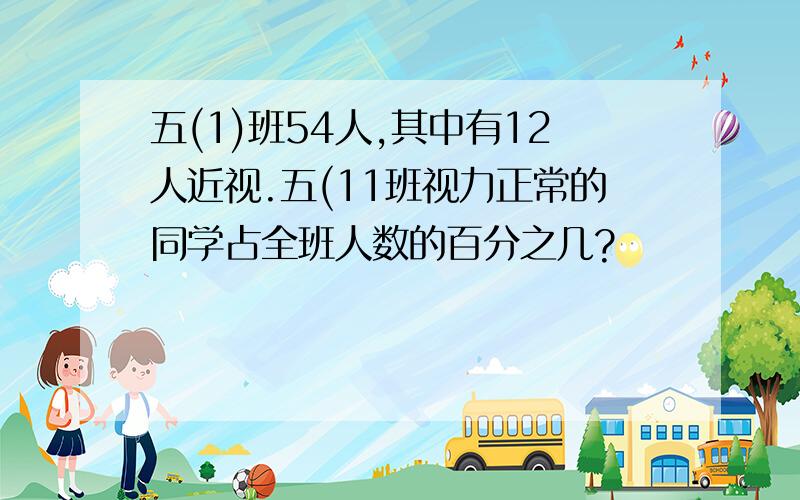 五(1)班54人,其中有12人近视.五(11班视力正常的同学占全班人数的百分之几?